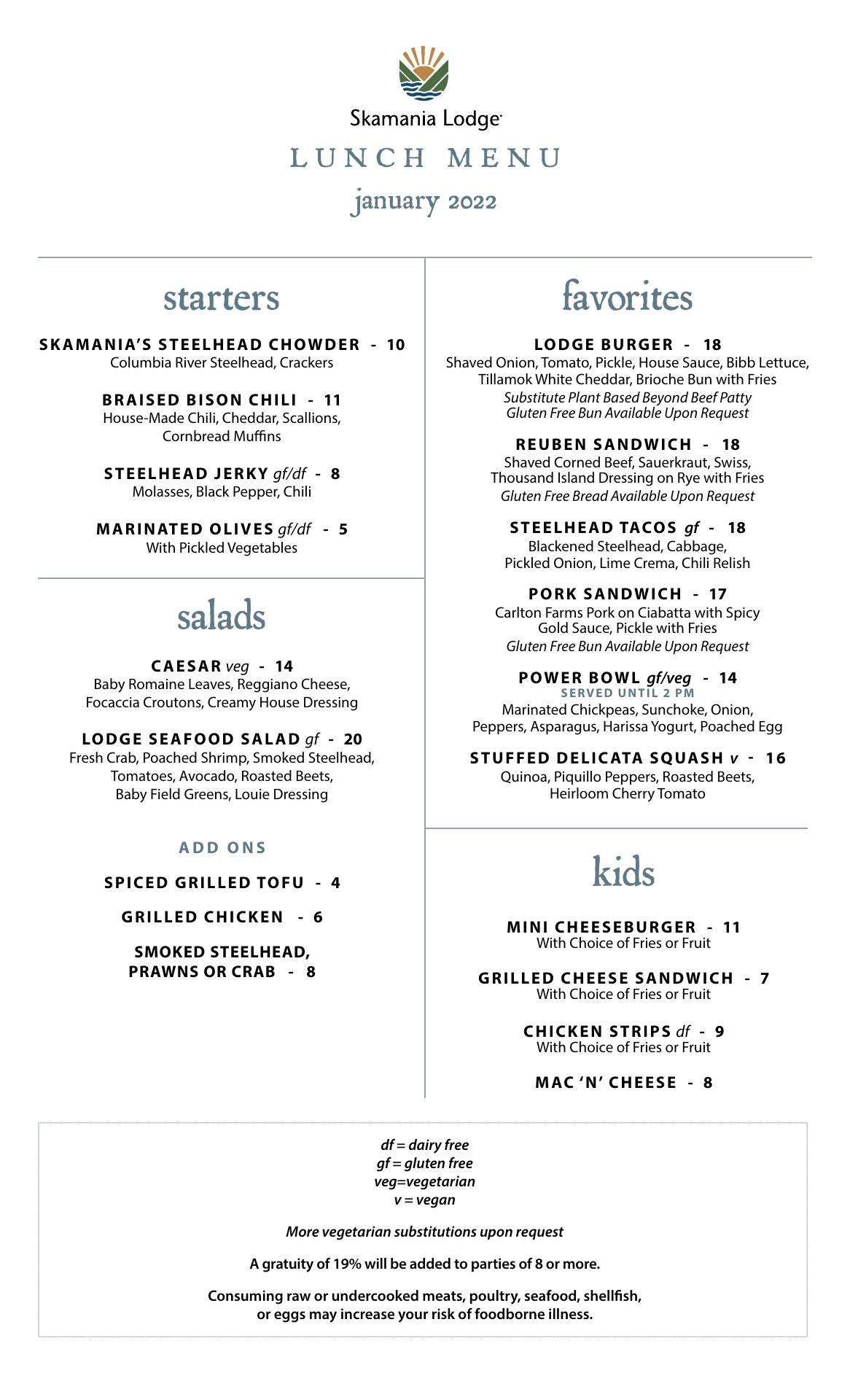 Skamania Lodge

LUNCH MENU

january 2022

starters

SKAMANIA'S STEELHEAD CHOWDER - 10
Columbia River Steelhead, Crackers

BRAISED BISON CHILI - 11
House-Made Chili, Cheddar, Scallions, Cornbread Muffins

STEELHEAD JERKY gf/df - 8
Molasses, Black Pepper, Chili

MARINATED OLIVES gf/df - 5
With Pickled Vegetables

salads

CAESAR veg - 14
Baby Romaine Leaves, Reggiano Cheese, Focaccia Croutons, Creamy House Dressing

LODGE SEAFOOD SALAD gf - 20
Fresh Crab, Poached Shrimp, Smoked Steelhead, Tomatoes, Avocado, Roasted Beets, Baby Field Greens, Louie Dressing

ADD ONS

SPICED GRILLED TOFU - 4

GRILLED CHICKEN - 6

SMOKED STEELHEAD, PRAWNS OR CRAB - 8

favorites

LODGE BURGER - 18
Shaved Onion, Tomato, Pickle, House Sauce, Bibb Lettuce, Tillamok White Cheddar, Brioche Bun with Fries
Substitute Plant Based Beyond Beef Patty
Gluten Free Bun Available Upon Request

REUBEN SANDWICH - 18
Shaved Corned Beef, Sauerkraut, Swiss, Thousand Island Dressing on Rye with Fries
Gluten Free Bread Available Upon Request

STEELHEAD TACOS gf - 18
Blackened Steelhead, Cabbage, Pickled Onion, Lime Crema, Chili Relish

PORK SANDWICH - 17
Carlton Farms Pork on Ciabatta with Spicy Gold Sauce, Pickle with Fries
Gluten Free Bun Available Upon Request

POWER BOWL gf/veg - 14
SERVED UNTIL 2 PM
Marinated Chickpeas, Sunchoke, Onion, Peppers, Asparagus, Harissa Yogurt, Poached Egg

STUFFED DELICATA SQUASH v - 16
Quinoa, Piquillo Peppers, Roasted Beets, Heirloom Cherry Tomato

kids

MINI CHEESEBURGER - 11
With Choice of Fries or Fruit

GRILLED CHEESE SANDWICH - 7
With Choice of Fries or Fruit

CHICKEN STRIPS df - 9
With Choice of Fries or Fruit

MAC 'N' CHEESE - 8

df = dairy free
gf = gluten free
veg=vegetarian
v = vegan

More vegetarian substitutions upon request

A gratuity of 19% will be added to parties of 8 or more.

Consuming raw or undercooked meats, poultry, seafood, shellfish, or eggs may increase your risk of foodborne illness.